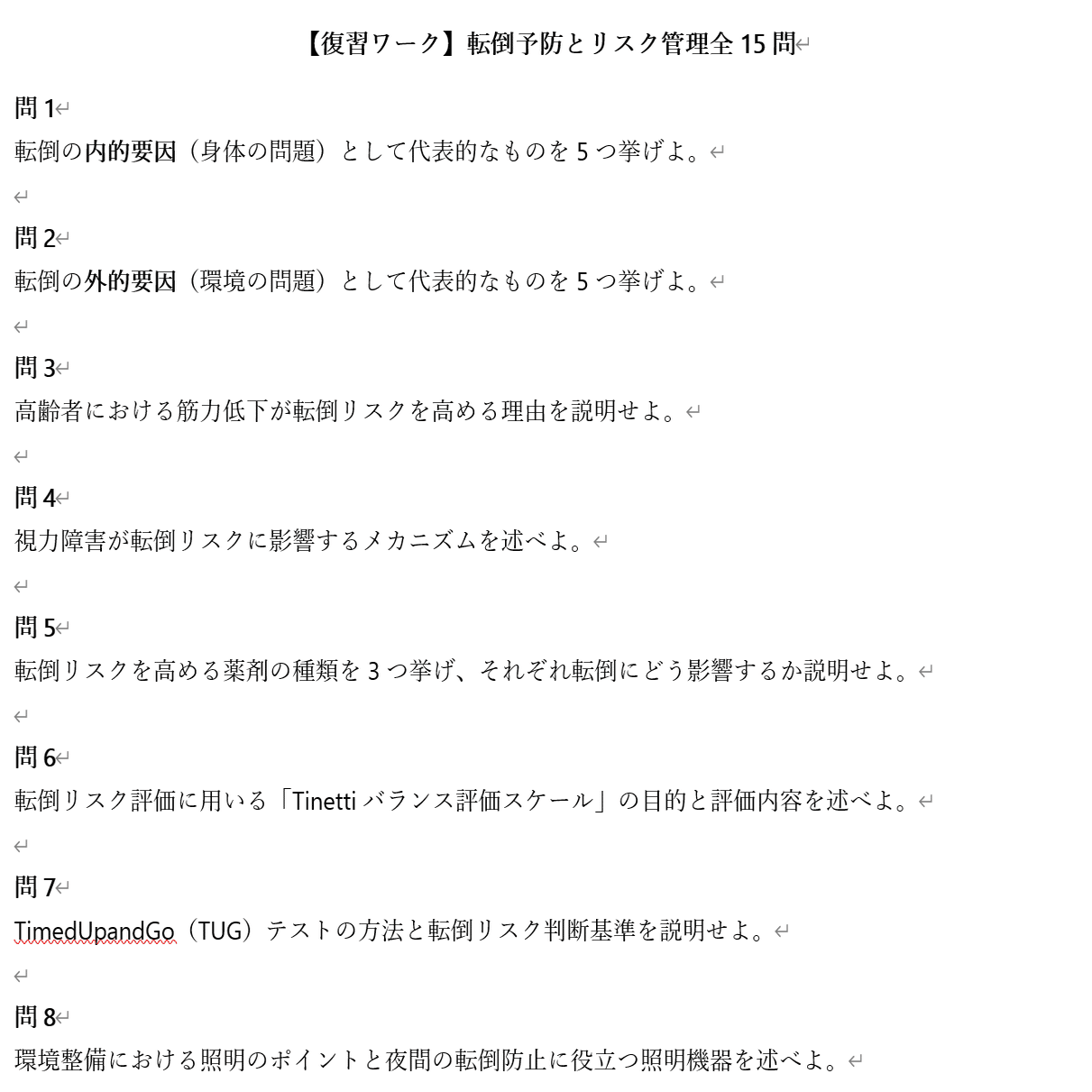 【復習ワーク】転倒予防とリスク管理全 15 問

問 1

転倒の内的要因（身体の問題）として代表的なものを 5 つ挙げよ。

問 2

転倒の外的要因（環境の問題）として代表的なものを 5 つ挙げよ。

問 3

高齢者における筋力低下が転倒リスクを高める理由を説明せよ。

問 4

視力障害が転倒リスクに影響するメカニズムを述べよ。

問 5

転倒リスクを高める薬剤の種類を 3 つ挙げ、それぞれ転倒にどう影響するか説明せよ。

問 6

転倒リスク評価に用いる「Tinetti バランス評価スケール」の目的と評価内容を述べよ。

問 7

TimedUpandGo（TUG）テストの方法と転倒リスク判断基準を説明せよ。

問 8

環境整備における照明のポイントと夜間の転倒防止に役立つ照明機器を述べよ。